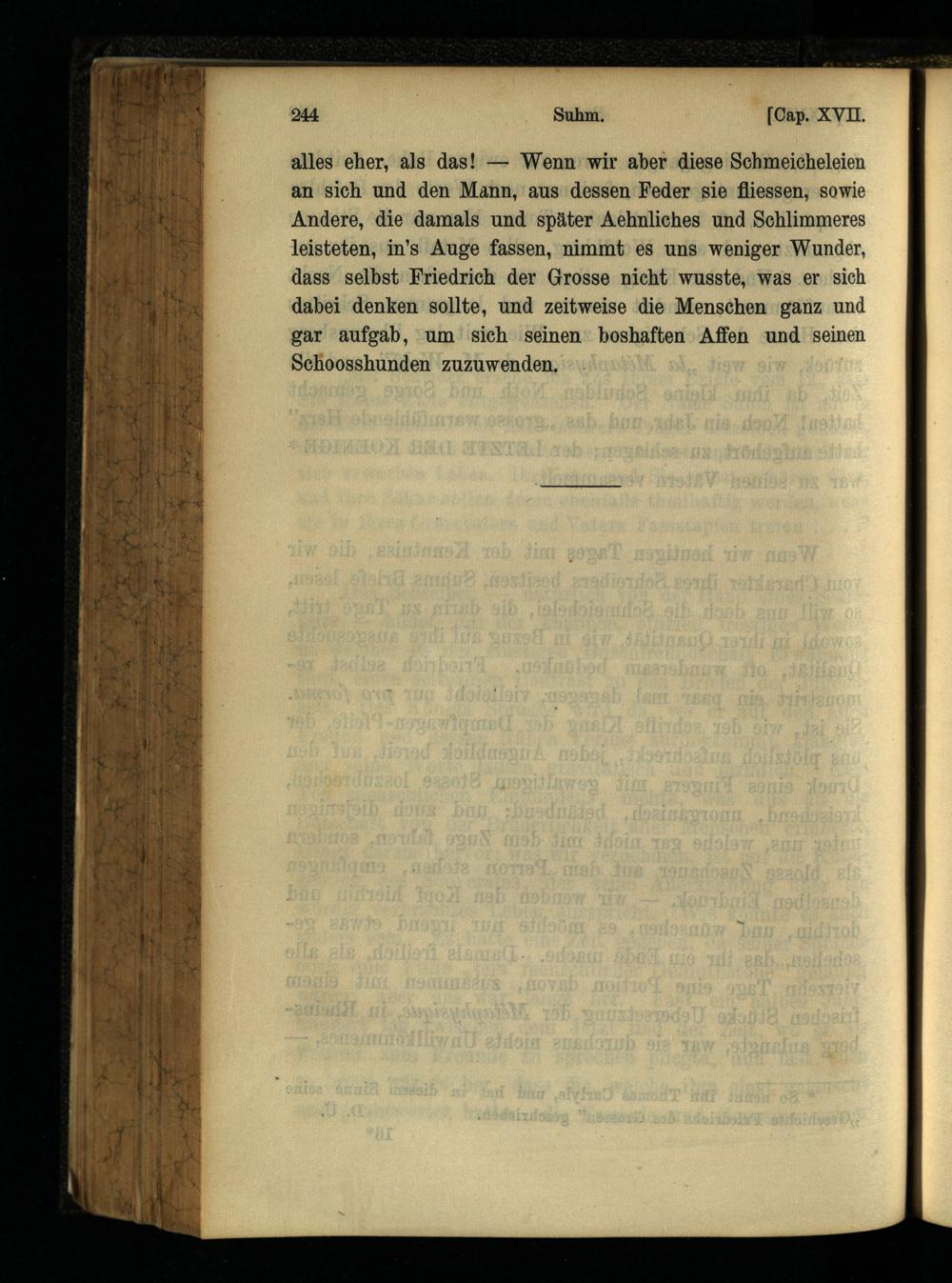 244 Suhm. [Cap. XVII.

alles eher, als das! — Wenn wir aber diese Schmeicheleien an sich und den Mann, aus dessen Feder sie fliessen, sowie Andere, die damals und später Aehnliches und Schlimmeres leisteten, in's Auge fassen, nimmt es uns weniger Wunder, dass selbst Friedrich der Grosse nicht wusste, was er sich dabei denken sollte, und zeitweise die Menschen ganz und gar aufgab, um sich seinen boshaften Affen und seinen Schoosshunden zuzuwenden.